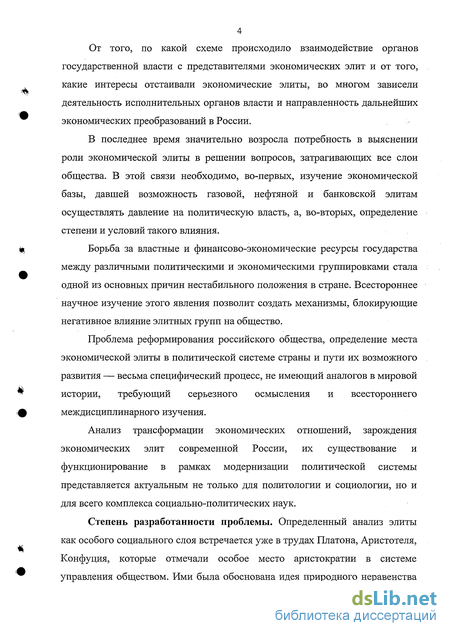 4

От того, по какой схеме происходило взаимодействие органов государственной власти с представителями экономических элит и от того, какие интересы отстаивали экономические элиты, во многом зависели деятельность исполнительных органов власти и направленность дальнейших экономических преобразований в России.

В последнее время значительно возросла потребность в выяснении роли экономической элиты в решении вопросов, затрагивающих все слои общества. В этой связи необходимо, во-первых, изучение экономической базы, давшей возможность газовой, нефтяной и банковской элитам осуществлять давление на политическую власть, а, во-вторых, определение степени и условий такого влияния.

Борьба за властные и финансово-экономические ресурсы государства между различными политическими и экономическими группировками стала одной из основных причин нестабильного положения в стране. Всестороннее научное изучение этого явления позволит создать механизмы, блокирующие негативное влияние элитных групп на общество.

Проблема реформирования российского общества, определение места экономической элиты в политической системе страны и пути их возможного развития — весьма специфический процесс, не имеющий аналогов в мировой истории, требующий серьезного осмысления и всестороннего междисциплинарного изучения.

Анализ трансформации экономических отношений, зарождения экономических элит современной России, их существование и функционирование в рамках модернизации политической системы представляется актуальным не только для политологии и социологии, но и для всего комплекса социально-политических наук.

Степень разработанности проблемы. Определенный анализ элиты как особого социального слоя встречается уже в трудах Платона, Аристотеля, Конфуция, которые отмечали особое место аристократии в системе управления обществом. Ими была обоснована идея природного неравенства

dsLib.net
библиотека диссертаций